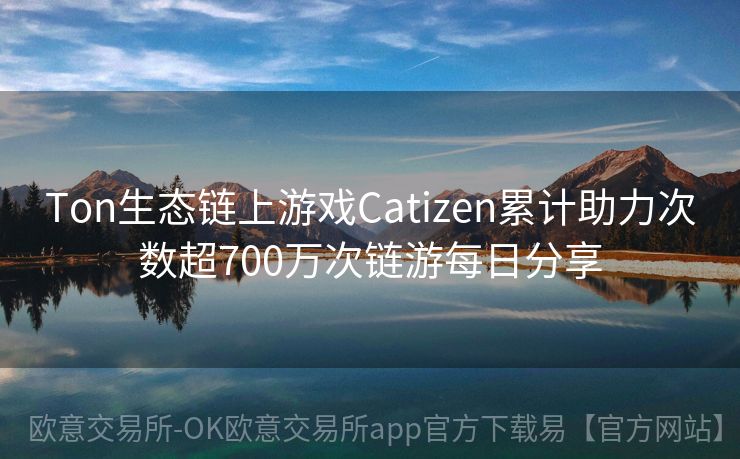 Ton生态链上游戏Catizen累计助力次数超700万次链游每日分享

欧意交易所-OK欧意交易所app官方下载易【官方网站】